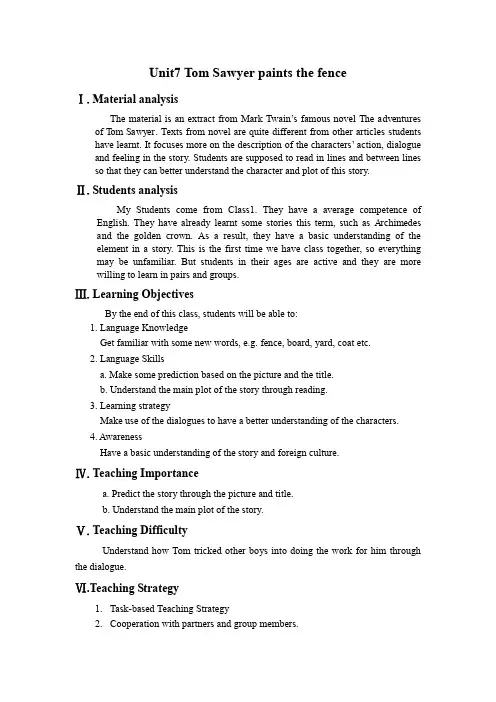 Unit7 Tom Sawyer paints the fence

Ⅰ. Material analysis

The material is an extract from Mark Twain's famous novel The adventures of Tom Sawyer. Texts from novel are quite different from other articles students have learnt. It focuses more on the description of the characters' action, dialogue and feeling in the story. Students are supposed to read in lines and between lines so that they can better understand the character and plot of this story.

Ⅱ. Students analysis

My Students come from Class1. They have a average competence of English. They have already learnt some stories this term, such as Archimedes and the golden crown. As a result, they have a basic understanding of the element in a story. This is the first time we have class together, so everything may be unfamiliar. But students in their ages are active and they are more willing to learn in pairs and groups.

Ⅲ. Learning Objectives

By the end of this class, students will be able to:

1. Language Knowledge
Get familiar with some new words, e.g. fence, board, yard, coat etc.

2. Language Skills
a. Make some prediction based on the picture and the title.
b. Understand the main plot of the story through reading.

3. Learning strategy
Make use of the dialogues to have a better understanding of the characters.

4. Awareness
Have a basic understanding of the story and foreign culture.

Ⅳ. Teaching Importance

a. Predict the story through the picture and title.
b. Understand the main plot of the story.

Ⅴ. Teaching Difficulty

Understand how Tom tricked other boys into doing the work for him through the dialogue.

Ⅵ.Teaching Strategy

1. Task-based Teaching Strategy
2. Cooperation with partners and group members.